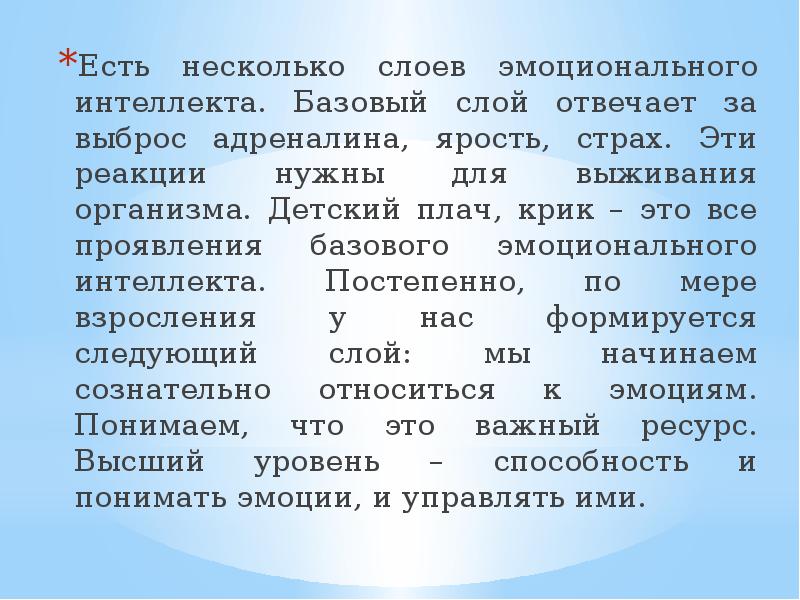 *Есть несколько слоев эмоционального интеллекта. Базовый слой отвечает за выброс адреналина, ярость, страх. Эти реакции нужны для выживания организма. Детский плач, крик – это все проявления базового эмоционального интеллекта. Постепенно, по мере взросления у нас формируется следующий слой: мы начинаем сознательно относиться к эмоциям. Понимаем, что это важный ресурс. Высший уровень – способность и понимать эмоции, и управлять ими.